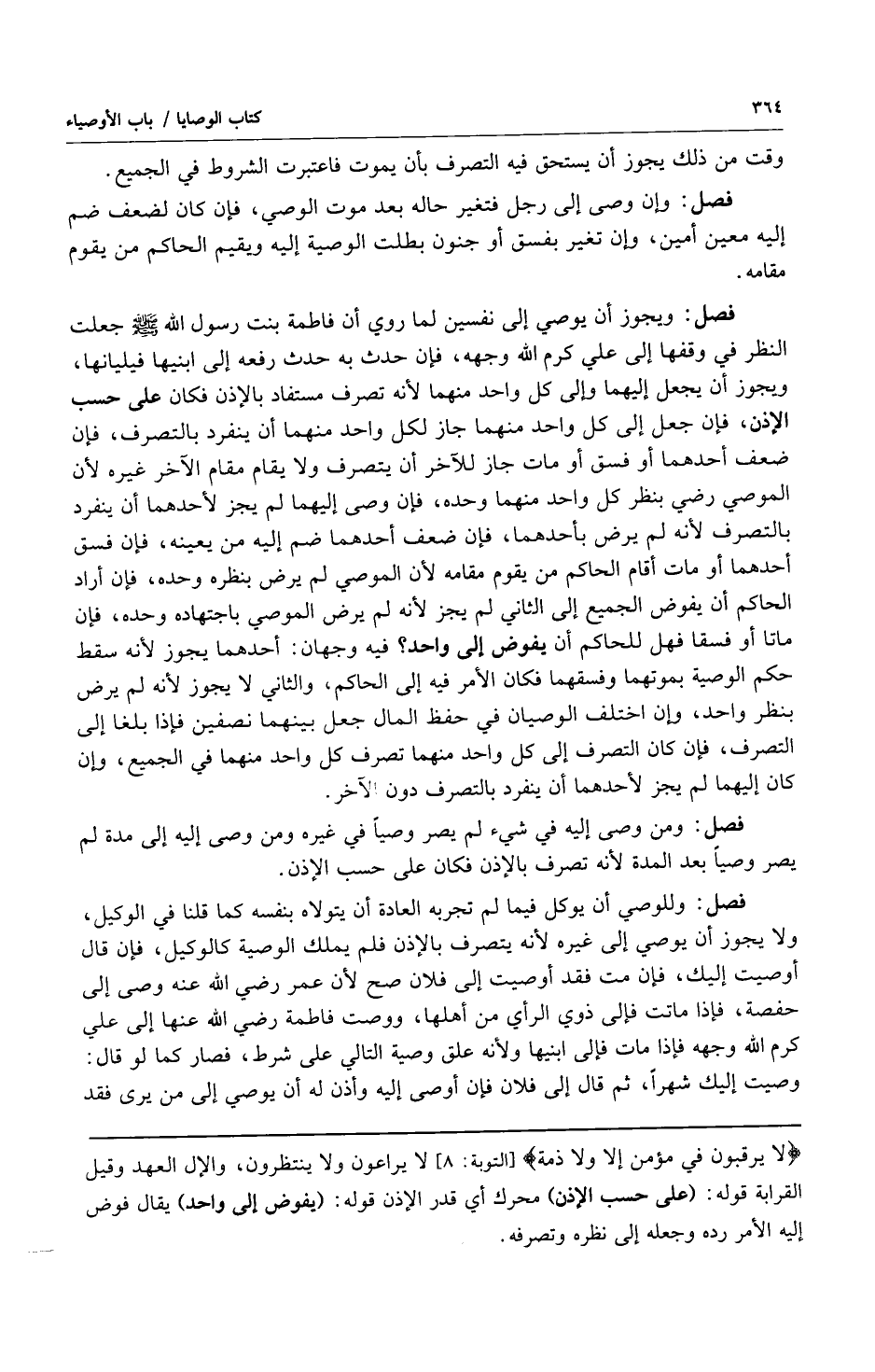 ٣٦٤ كتاب الوصايا / باب الأوصياء

وقت من ذلك يجوز أن يستحق فيه التصرف بأن يموت فاعتبرت الشروط في الجميع.

فصل: وإن وصى إلى رجل فتغير حاله بعد موت الوصي، فإن كان لضعف ضم إليه معين أمين، وإن تغير بفسق أو جنون بطلت الوصية إليه ويقيم الحاكم من يقوم مقامه.

فصل: ويجوز أن يوصي إلى نفسين لما روي أن فاطمة بنت رسول الله ﷺ جعلت النظر في وقفها إلى علي كرم الله وجهه، فإن حدث به حدث رفعه إلى ابنيها فيليانها، ويجوز أن يجعل إليهما وإلى كل واحد منهما لأنه تصرف مستفاد بالإذن فكان على حسب الإذن، فإن جعل إلى كل واحد منهما جاز لكل واحد منهما أن ينفرد بالتصرف، فإن ضعف أحدهما أو فسق أو مات جاز للآخر أن يتصرف ولا يقام مقام الآخر غيره لأن الموصي رضي بنظر كل واحد منهما وحده، فإن وصى إليهما لم يجز لأحدهما أن ينفرد بالتصرف لأنه لم يرض بأحدهما، فإن ضعف أحدهما ضم إليه من يعينه، فإن فسق أحدهما أو مات أقام الحاكم من يقوم مقامه لأن الموصي لم يرض بنظره وحده، فإن أراد الحاكم أن يفوض الجميع إلى الثاني لم يجز لأنه لم يرض الموصي باجتهاده وحده، فإن ماتا أو فسقا فهل للحاكم أن يفوض إلى واحد؟ فيه وجهان: أحدهما يجوز لأنه سقط حكم الوصية بموتهما وفسقهما فكان الأمر فيه إلى الحاكم، والثاني لا يجوز لأنه لم يرض بنظر واحد، وإن اختلف الوصيان في حفظ المال جعل بينهما نصفين فإذا بلغا إلى التصرف، فإن كان التصرف إلى كل واحد منهما تصرف كل واحد منهما في الجميع، وإن كان إليهما لم يجز لأحدهما أن ينفرد بالتصرف دون الآخر.

فصل: ومن وصى إليه في شيء لم يصر وصياً في غيره ومن وصى إليه إلى مدة لم يصر وصياً بعد المدة لأنه تصرف بالإذن فكان على حسب الإذن.

فصل: وللوصي أن يوكل فيما لم تجربه العادة أن يتولاه بنفسه كما قلنا في الوكيل، ولا يجوز أن يوصي إلى غيره لأنه يتصرف بالإذن فلم يملك الوصية كالوكيل، فإن قال أوصيت إليك، فإن مت فقد أوصيت إلى فلان صح لأن عمر رضي الله عنه وصى إلى حفصة، فإذا ماتت فإلى ذوي الرأي من أهلها، ووصت فاطمة رضي الله عنها إلى علي كرم الله وجهه فإذا مات فإلى ابنيها ولأنه علق وصية التالي على شرط، فصار كما لو قال: وصيت إليك شهراً، ثم قال إلى فلان فإن أوصى إليه وأذن له أن يوصي إلى من يرى فقد

﴿لا يرقبون في مؤمن إلا ولا ذمة﴾ [التوبة: ٨] لا يراعون ولا ينتظرون، والإل العهد وقيل القرابة قوله: (على حسب الإذن) محرك أي قدر الإذن قوله: (يفوض إلى واحد) يقال فوض إليه الأمر رده وجعله إلى نظره وتصرفه.